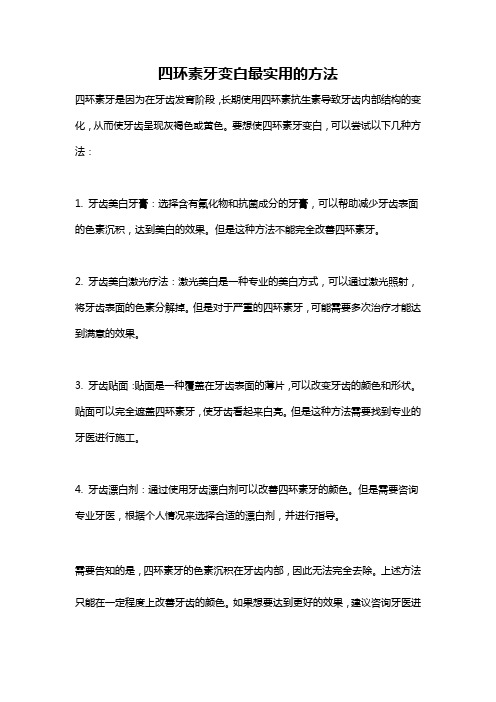 四环素牙变白最实用的方法

四环素牙是因为在牙齿发育阶段，长期使用四环素抗生素导致牙齿内部结构的变化，从而使牙齿呈现灰褐色或黄色。要想使四环素牙变白，可以尝试以下几种方法：

1. 牙齿美白牙膏：选择含有氟化物和抗菌成分的牙膏，可以帮助减少牙齿表面的色素沉积，达到美白的效果。但是这种方法不能完全改善四环素牙。

2. 牙齿美白激光疗法：激光美白是一种专业的美白方式，可以通过激光照射，将牙齿表面的色素分解掉。但是对于严重的四环素牙，可能需要多次治疗才能达到满意的效果。

3. 牙齿贴面：贴面是一种覆盖在牙齿表面的薄片，可以改变牙齿的颜色和形状。贴面可以完全遮盖四环素牙，使牙齿看起来白亮。但是这种方法需要找到专业的牙医进行施工。

4. 牙齿漂白剂：通过使用牙齿漂白剂可以改善四环素牙的颜色。但是需要咨询专业牙医，根据个人情况来选择合适的漂白剂，并进行指导。

需要告知的是，四环素牙的色素沉积在牙齿内部，因此无法完全去除。上述方法只能在一定程度上改善牙齿的颜色。如果想要达到更好的效果，建议咨询牙医进